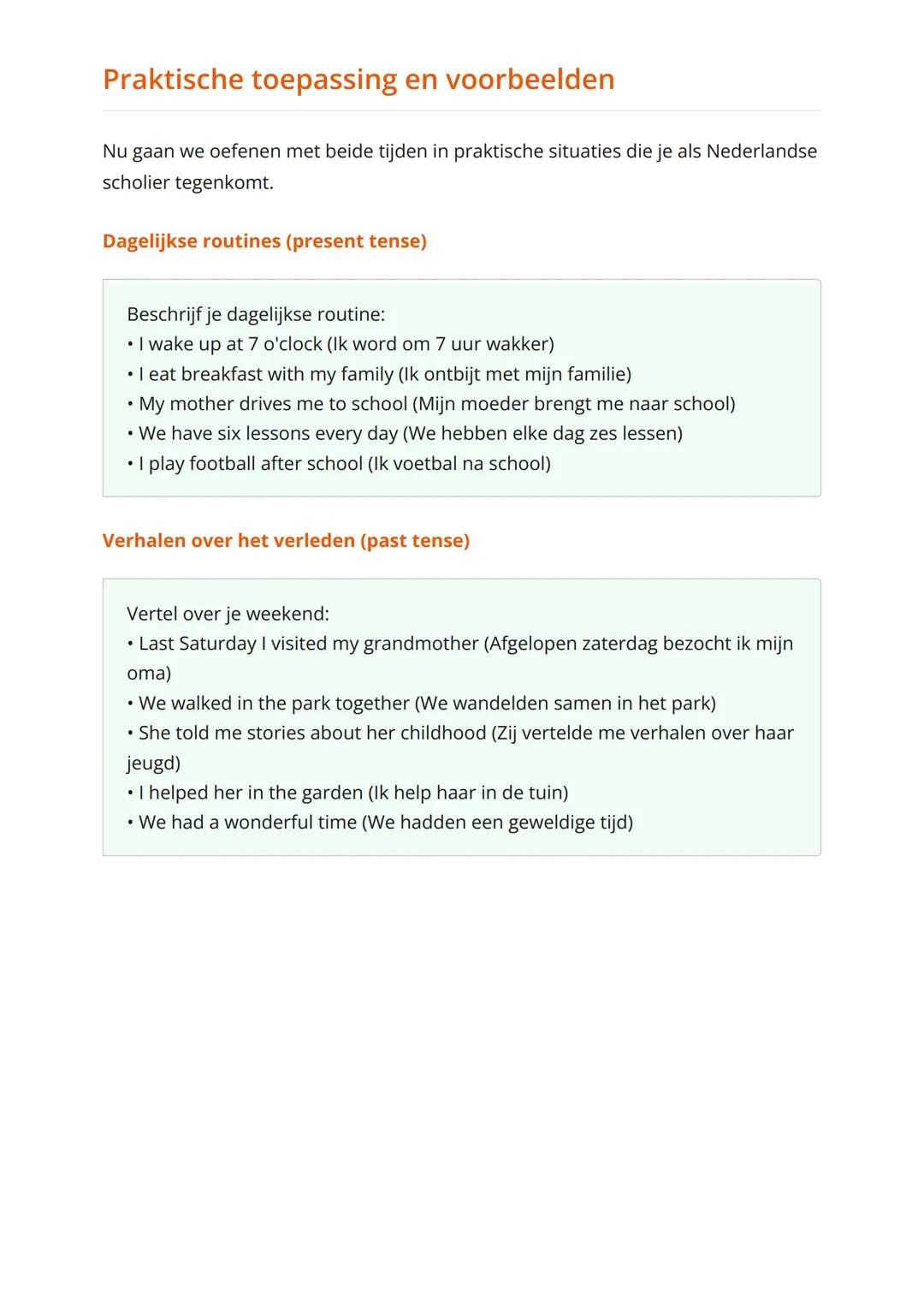 Praktische toepassing en voorbeelden

Nu gaan we oefenen met beide tijden in praktische situaties die je als Nederlandse scholier tegenkomt.

Dagelijkse routines (present tense)

Beschrijf je dagelijkse routine:
• I wake up at 7 o'clock (Ik word om 7 uur wakker)
• I eat breakfast with my family (Ik ontbijt met mijn familie)
• My mother drives me to school (Mijn moeder brengt me naar school)
• We have six lessons every day (We hebben elke dag zes lessen)
• I play football after school (Ik voetbal na school)

Verhalen over het verleden (past tense)

Vertel over je weekend:
• Last Saturday I visited my grandmother (Afgelopen zaterdag bezocht ik mijn oma)
• We walked in the park together (We wandelden samen in het park)
• She told me stories about her childhood (Zij vertelde me verhalen over haar jeugd)
• I helped her in the garden (Ik help haar in de tuin)
• We had a wonderful time (We hadden een geweldige tijd)